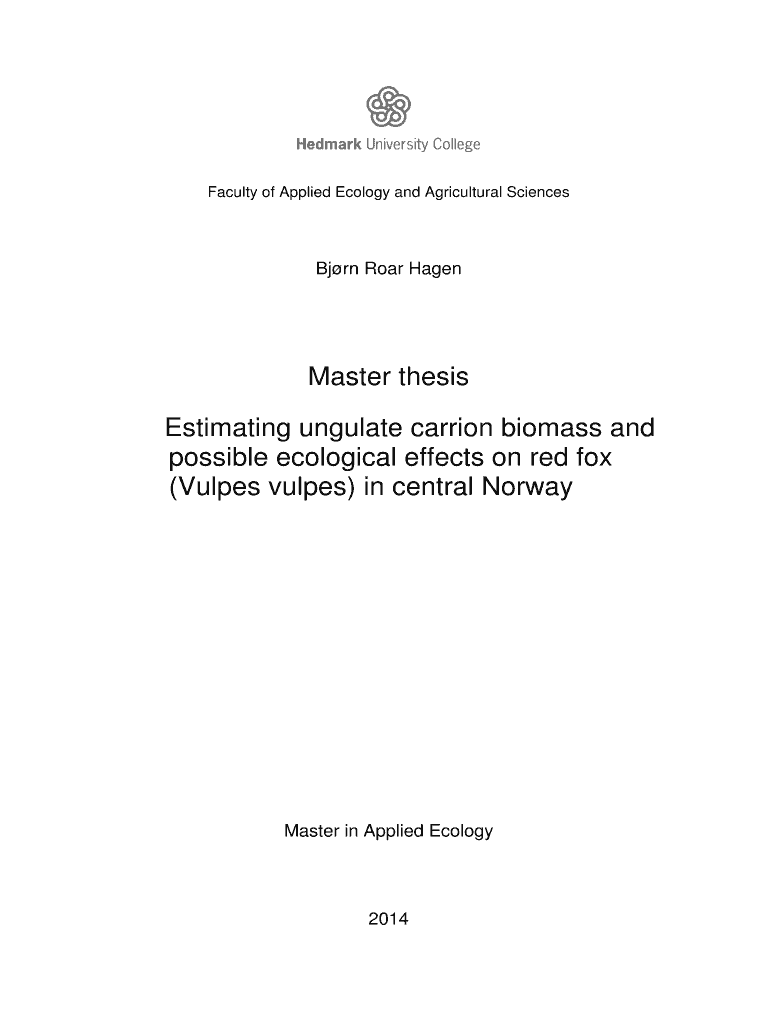 Hedmark University College

Faculty of Applied Ecology and Agricultural Sciences

Bjørn Roar Hagen

Master thesis

Estimating ungulate carrion biomass and possible ecological effects on red fox (Vulpes vulpes) in central Norway

Master in Applied Ecology

2014